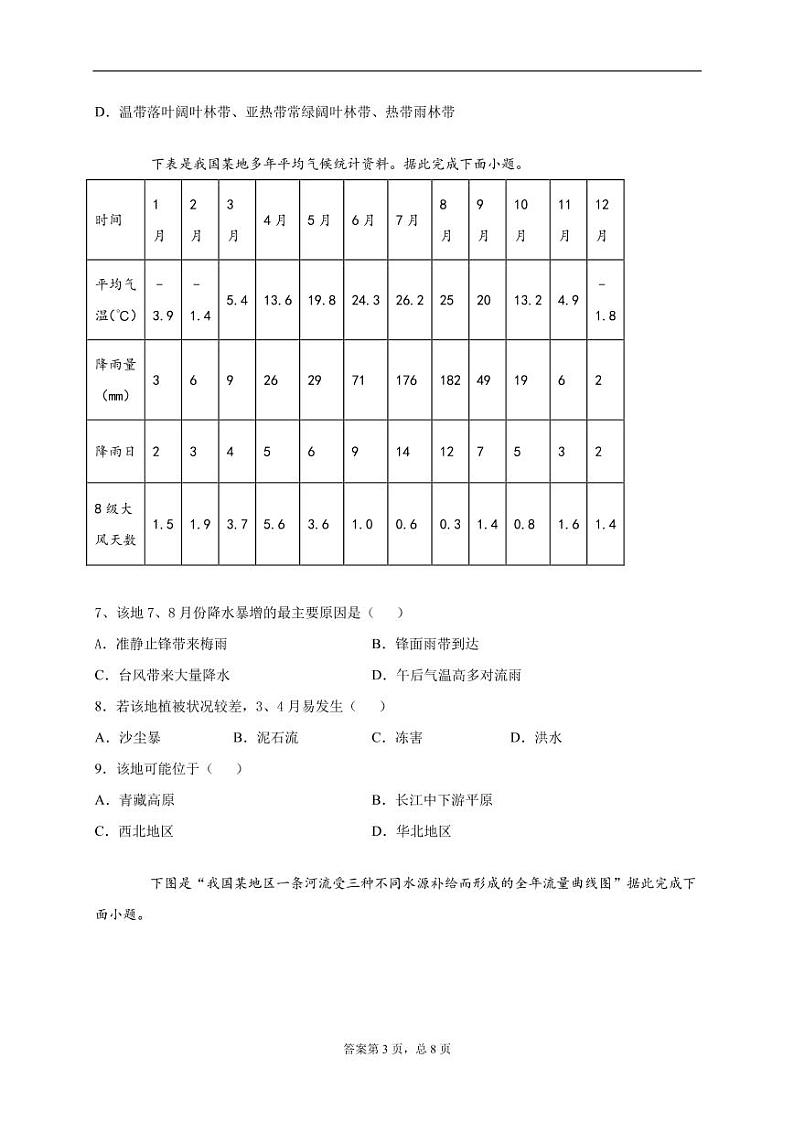 D．温带落叶阔叶林带、亚热带常绿阔叶林带、热带雨林带

下表是我国某地多年平均气候统计资料。据此完成下面小题。

| 时间 | 1月 | 2月 | 3月 | 4月 | 5月 | 6月 | 7月 | 8月 | 9月 | 10月 | 11月 | 12月 |
|---|---|---|---|---|---|---|---|---|---|---|---|---|
| 平均气温(℃) | －3.9 | －1.4 | 5.4 | 13.6 | 19.8 | 24.3 | 26.2 | 25 | 20 | 13.2 | 4.9 | －1.8 |
| 降雨量（mm） | 3 | 6 | 9 | 26 | 29 | 71 | 176 | 182 | 49 | 19 | 6 | 2 |
| 降雨日 | 2 | 3 | 4 | 5 | 6 | 9 | 14 | 12 | 7 | 5 | 3 | 2 |
| 8级大风天数 | 1.5 | 1.9 | 3.7 | 5.6 | 3.6 | 1.0 | 0.6 | 0.3 | 1.4 | 0.8 | 1.6 | 1.4 |

7、该地7、8月份降水暴增的最主要原因是（　）
A．准静止锋带来梅雨　　B．锋面雨带到达
C．台风带来大量降水　　D．午后气温高多对流雨
8．若该地植被状况较差，3、4月易发生（　）
A．沙尘暴　　B．泥石流　　C．冻害　　D．洪水
9．该地可能位于（　）
A．青藏高原　　B．长江中下游平原
C．西北地区　　D．华北地区

下图是“我国某地区一条河流受三种不同水源补给而形成的全年流量曲线图”据此完成下面小题。

答案第3页，总8页